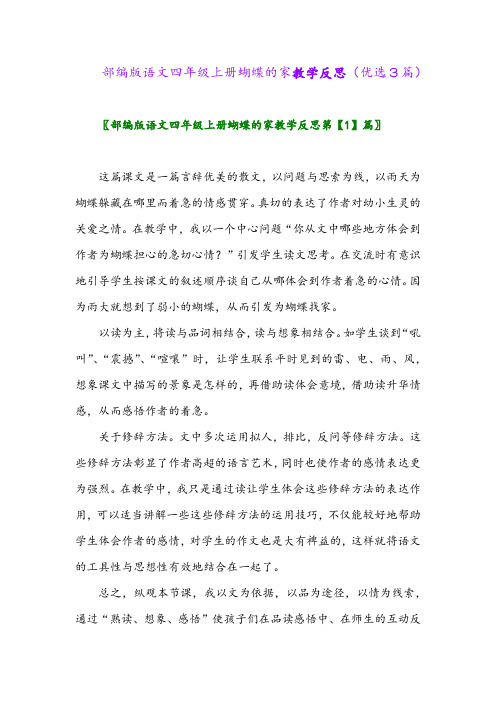 部编版语文四年级上册蝴蝶的家教学反思（优选3篇）

〖部编版语文四年级上册蝴蝶的家教学反思第【1】篇〗

这篇课文是一篇言辞优美的散文，以问题与思索为线，以雨天为蝴蝶躲藏在哪里而着急的情感贯穿。真切的表达了作者对幼小生灵的关爱之情。在教学中，我以一个中心问题“你从文中哪些地方体会到作者为蝴蝶担心的急切心情？”引发学生读文思考。在交流时有意识地引导学生按课文的叙述顺序谈自己从哪体会到作者着急的心情。因为雨大就想到了弱小的蝴蝶，从而引发为蝴蝶找家。

以读为主，将读与品词相结合，读与想象相结合。如学生谈到“吼叫”、“震撼”、“喧嚷”时，让学生联系平时见到的雷、电、雨、风，想象课文中描写的景象是怎样的，再借助读体会意境，借助读升华情感，从而感悟作者的着急。

关于修辞方法。文中多次运用拟人，排比，反问等修辞方法。这些修辞方法彰显了作者高超的语言艺术，同时也使作者的感情表达更为强烈。在教学中，我只是通过读让学生体会这些修辞方法的表达作用，可以适当讲解一些这些修辞方法的运用技巧，不仅能较好地帮助学生体会作者的感情，对学生的作文也是大有裨益的，这样就将语文的工具性与思想性有效地结合在一起了。

总之，纵观本节课，我以文为依据，以品为途径，以情为线索，通过“熟读、想象、感悟”使孩子们在品读感悟中、在师生的互动反